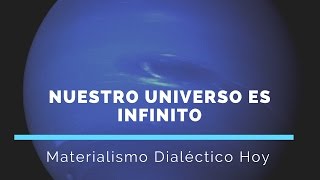 NUESTRO UNIVERSO ES INFINITO

Materialismo Dialéctico Hoy